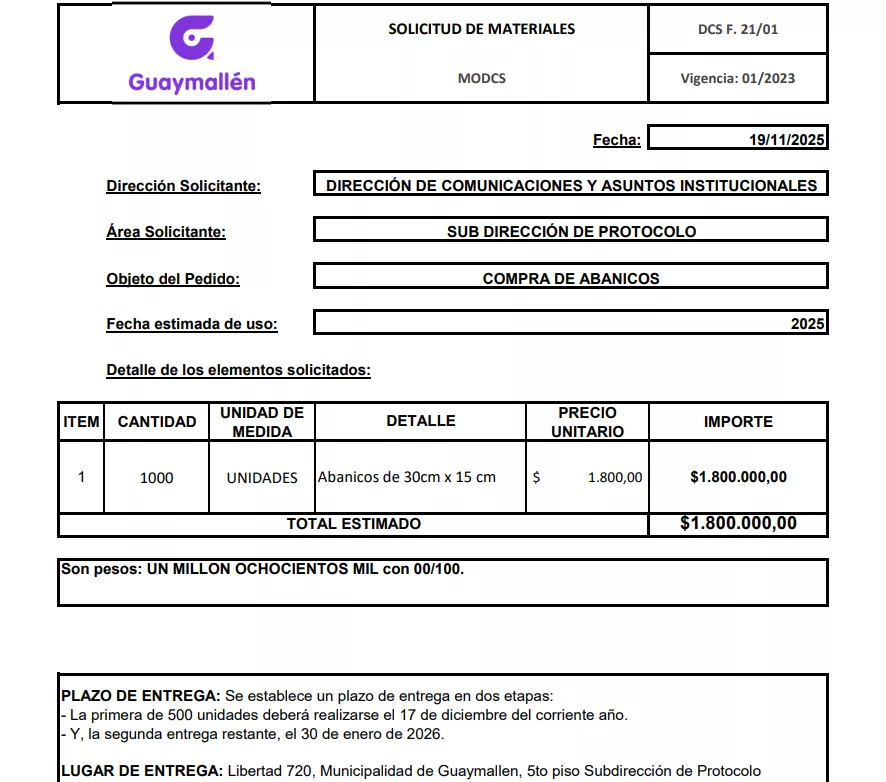 Guaymallén

SOLICITUD DE MATERIALES

MODCS

DCS F. 21/01

Vigencia: 01/2023

Fecha: 19/11/2025

Dirección Solicitante: DIRECCIÓN DE COMUNICACIONES Y ASUNTOS INSTITUCIONALES

Área Solicitante: SUB DIRECCIÓN DE PROTOCOLO

Objeto del Pedido: COMPRA DE ABANICOS

Fecha estimada de uso: 2025

Detalle de los elementos solicitados:

| ITEM | CANTIDAD | UNIDAD DE MEDIDA | DETALLE | PRECIO UNITARIO | IMPORTE |
|---|---|---|---|---|---|
| 1 | 1000 | UNIDADES | Abanicos de 30cm x 15 cm | $ 1.800,00 | $1.800.000,00 |
| TOTAL ESTIMADO | | | | | $1.800.000,00 |

Son pesos: UN MILLON OCHOCIENTOS MIL con 00/100.

PLAZO DE ENTREGA: Se establece un plazo de entrega en dos etapas:
- La primera de 500 unidades deberá realizarse el 17 de diciembre del corriente año.
- Y, la segunda entrega restante, el 30 de enero de 2026.

LUGAR DE ENTREGA: Libertad 720, Municipalidad de Guaymallen, 5to piso Subdirección de Protocolo